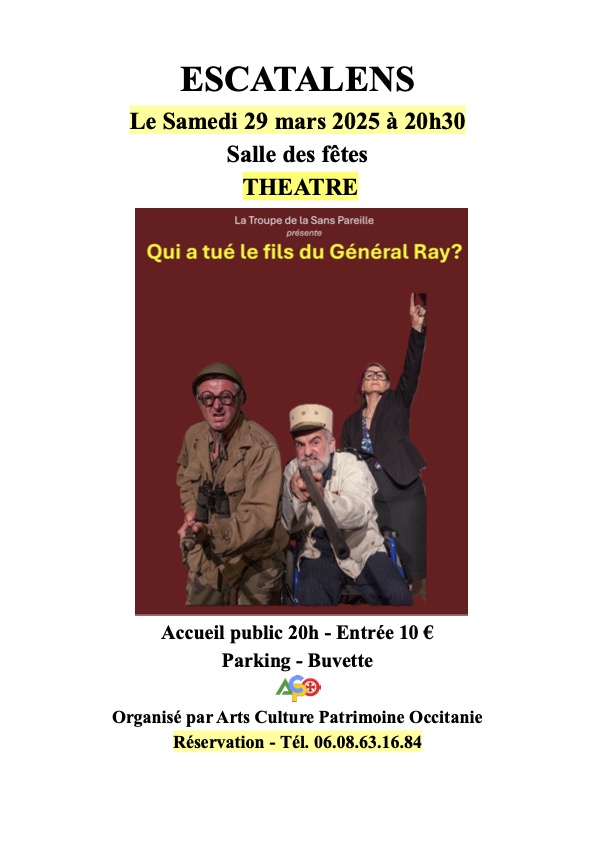 ESCATALENS

Le Samedi 29 mars 2025 à 20h30

Salle des fêtes

THEATRE

La Troupe de la Sans Pareille
présente
Qui a tué le fils du Général Ray?

Accueil public 20h - Entrée 10 €

Parking - Buvette

ACPO

Organisé par Arts Culture Patrimoine Occitanie

Réservation - Tél. 06.08.63.16.84